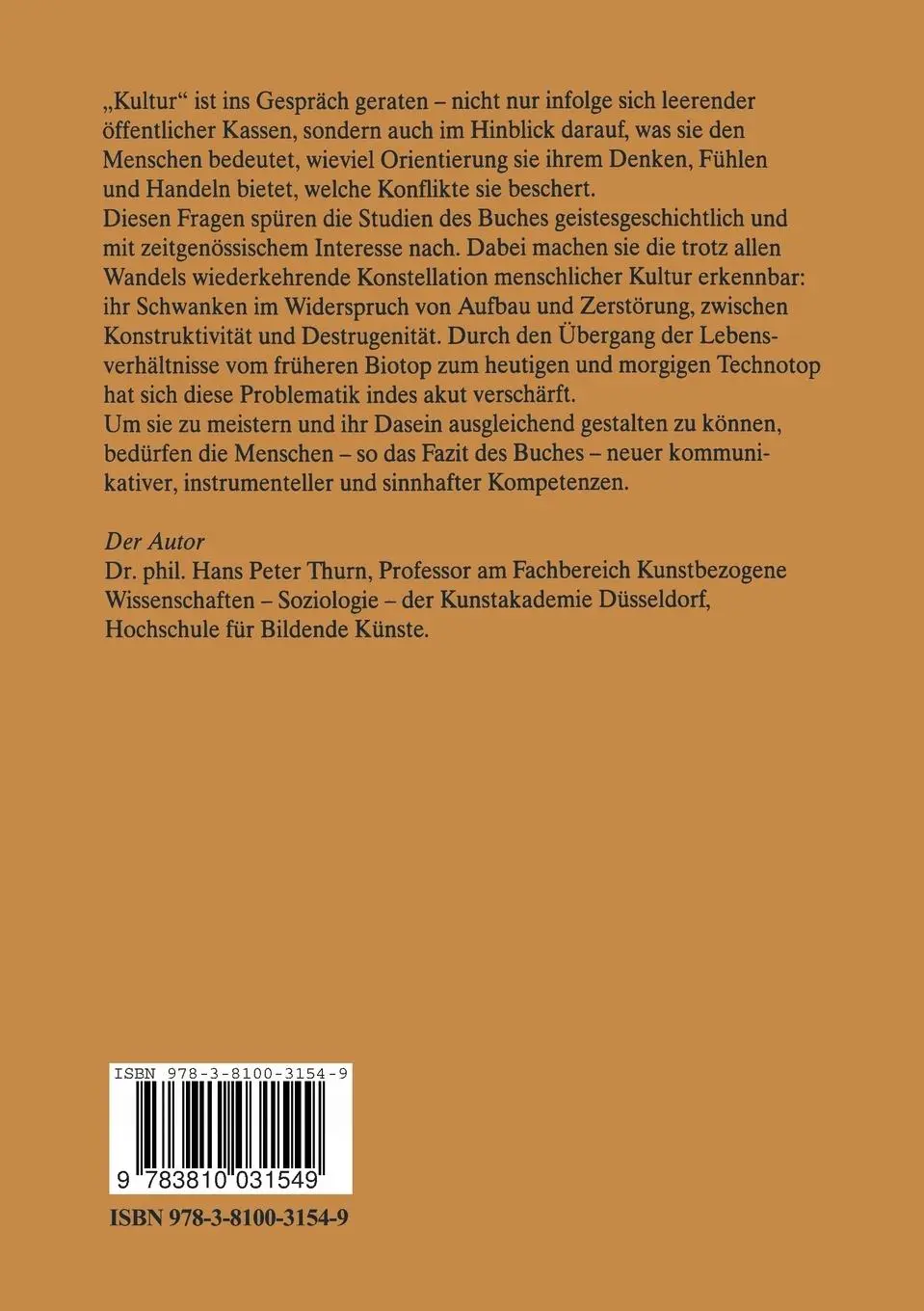 „Kultur“ ist ins Gespräch geraten – nicht nur infolge sich leerender öffentlicher Kassen, sondern auch im Hinblick darauf, was sie den Menschen bedeutet, wieviel Orientierung sie ihrem Denken, Fühlen und Handeln bietet, welche Konflikte sie beschert.
Diesen Fragen spüren die Studien des Buches geistesgeschichtlich und mit zeitgenössischem Interesse nach. Dabei machen sie die trotz allen Wandels wiederkehrende Konstellation menschlicher Kultur erkennbar: ihr Schwanken im Widerspruch von Aufbau und Zerstörung, zwischen Konstruktivität und Destrugenität. Durch den Übergang der Lebensverhältnisse vom früheren Biotop zum heutigen und morgigen Technotop hat sich diese Problematik indes akut verschärft.
Um sie zu meistern und ihr Dasein ausgleichend gestalten zu können, bedürfen die Menschen – so das Fazit des Buches – neuer kommunikativer, instrumenteller und sinnhafter Kompetenzen.

Der Autor
Dr. phil. Hans Peter Thurn, Professor am Fachbereich Kunstbezogene Wissenschaften – Soziologie – der Kunstakademie Düsseldorf, Hochschule für Bildende Künste.

ISBN 978-3-8100-3154-9
9 783810 031549

ISBN 978-3-8100-3154-9